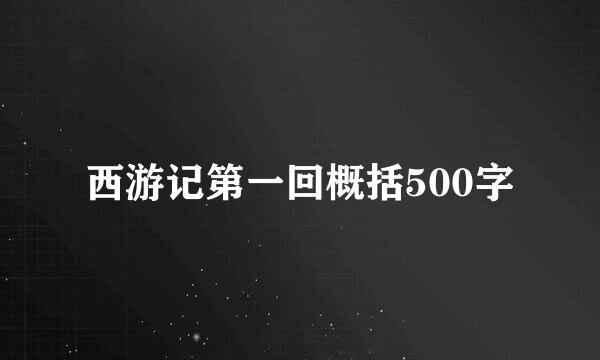 西游记第一回概括500字